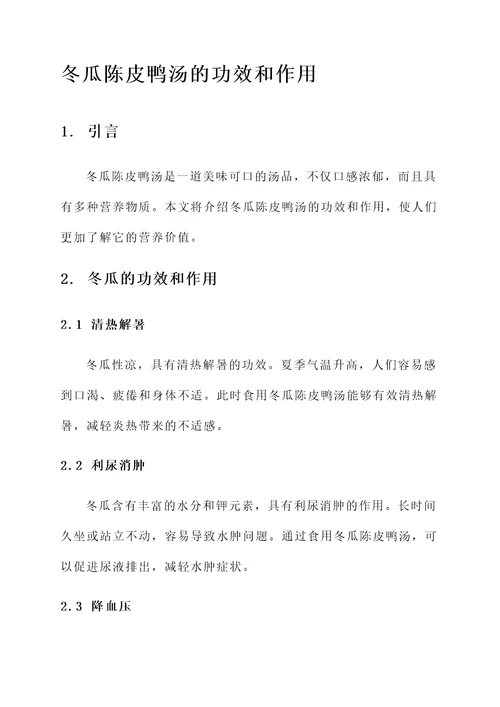 冬瓜陈皮鸭汤的功效和作用

1. 引言

冬瓜陈皮鸭汤是一道美味可口的汤品，不仅口感浓郁，而且具有多种营养物质。本文将介绍冬瓜陈皮鸭汤的功效和作用，使人们更加了解它的营养价值。

2. 冬瓜的功效和作用

2.1 清热解暑

冬瓜性凉，具有清热解暑的功效。夏季气温升高，人们容易感到口渴、疲倦和身体不适。此时食用冬瓜陈皮鸭汤能够有效清热解暑，减轻炎热带来的不适感。

2.2 利尿消肿

冬瓜含有丰富的水分和钾元素，具有利尿消肿的作用。长时间久坐或站立不动，容易导致水肿问题。通过食用冬瓜陈皮鸭汤，可以促进尿液排出，减轻水肿症状。

2.3 降血压